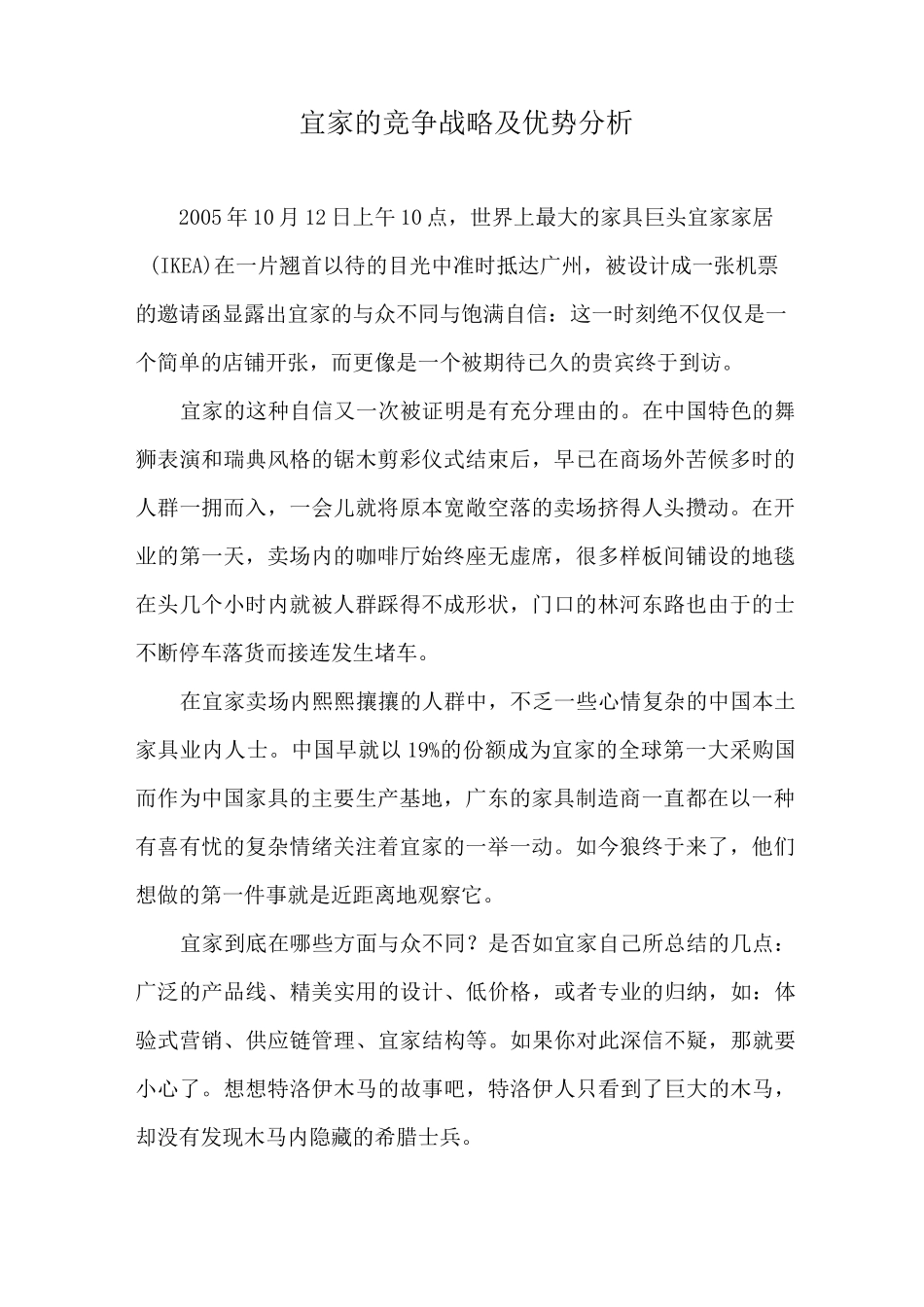 宜家的竞争战略及优势分析

2005年10月12日上午10点，世界上最大的家具巨头宜家家居(IKEA)在一片翘首以待的目光中准时抵达广州，被设计成一张机票的邀请函显露出宜家的与众不同与饱满自信：这一时刻绝不仅仅是一个简单的店铺开张，而更像是一个被期待已久的贵宾终于到访。

宜家的这种自信又一次被证明是有充分理由的。在中国特色的舞狮表演和瑞典风格的锯木剪彩仪式结束后，早已在商场外苦候多时的人群一拥而入，一会儿就将原本宽敞空落的卖场挤得人头攒动。在开业的第一天，卖场内的咖啡厅始终座无虚席，很多样板间铺设的地毯在头几个小时内就被人群踩得不成形状，门口的林河东路也由于的士不断停车落货而接连发生堵车。

在宜家卖场内熙熙攘攘的人群中，不乏一些心情复杂的中国本土家具业内人士。中国早就以19%的份额成为宜家的全球第一大采购国而作为中国家具的主要生产基地，广东的家具制造商一直都在以一种有喜有忧的复杂情绪关注着宜家的一举一动。如今狼终于来了，他们想做的第一件事就是近距离地观察它。

宜家到底在哪些方面与众不同？是否如宜家自己所总结的几点：广泛的产品线、精美实用的设计、低价格，或者专业的归纳，如：体验式营销、供应链管理、宜家结构等。如果你对此深信不疑，那就要小心了。想想特洛伊木马的故事吧，特洛伊人只看到了巨大的木马，却没有发现木马内隐藏的希腊士兵。